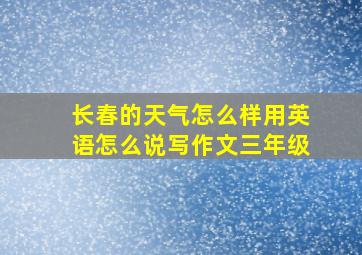 长春的天气怎么样用英语怎么说写作文三年级